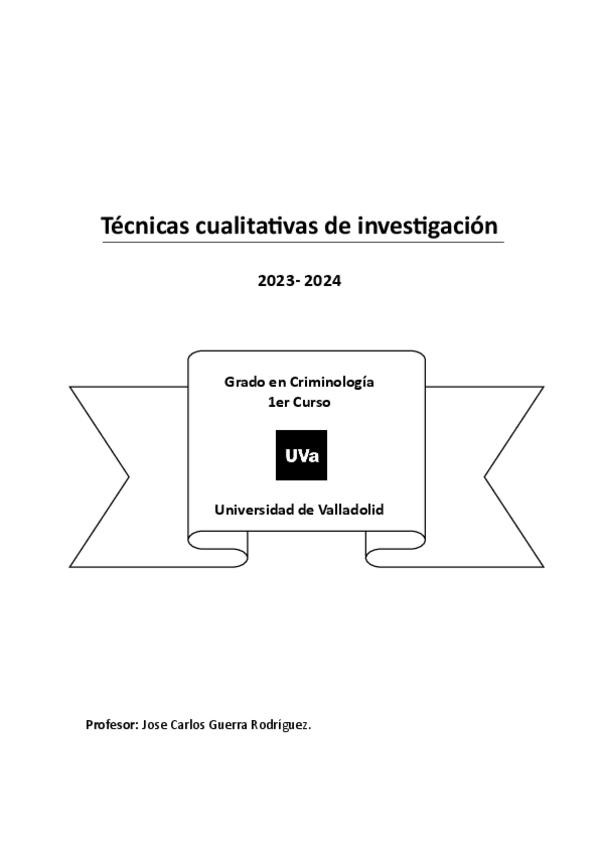 Técnicas cualitativas de investigación

2023- 2024

Grado en Criminología
1er Curso

UVa

Universidad de Valladolid

Profesor: Jose Carlos Guerra Rodríguez.